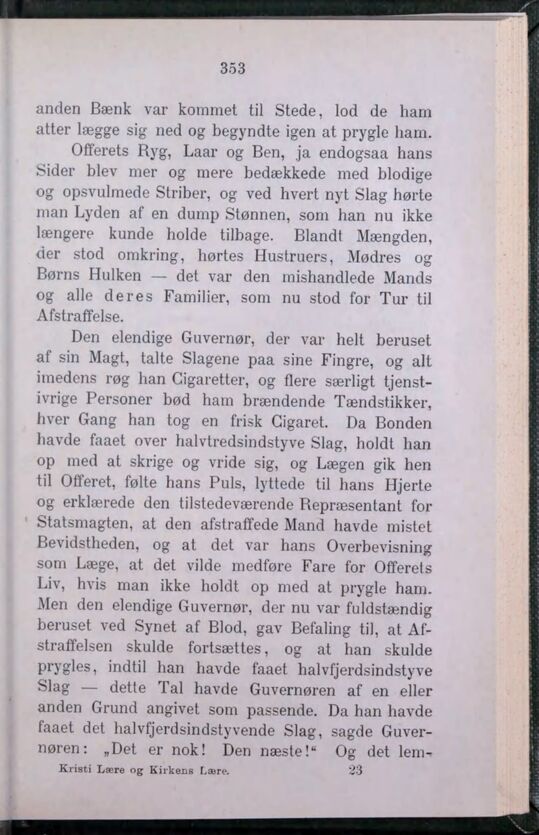 353

anden Bænk var kommet til Stede, lod de ham atter lægge sig ned og begyndte igen at prygle ham.

Offerets Ryg, Laar og Ben, ja endogsaa hans Sider blev mer og mere bedækkede med blodige og opsvulmede Striber, og ved hvert nyt Slag hørte man Lyden af en dump Stønnen, som han nu ikke længere kunde holde tilbage. Blandt Mængden, der stod omkring, hørtes Hustruers, Mødres og Børns Hulken — det var den mishandlede Mands og alle deres Familier, som nu stod for Tur til Afstraffelse.

Den elendige Guvernør, der var helt beruset af sin Magt, talte Slagene paa sine Fingre, og alt imedens røg han Cigaretter, og flere særligt tjenstivrige Personer bød ham brændende Tændstikker, hver Gang han tog en frisk Cigaret. Da Bonden havde faaet over halvtredsindstyve Slag, holdt han op med at skrige og vride sig, og Lægen gik hen til Offeret, følte hans Puls, lyttede til hans Hjerte og erklærede den tilstedeværende Repræsentant for Statsmagten, at den afstraffede Mand havde mistet Bevidstheden, og at det var hans Overbevisning som Læge, at det vilde medføre Fare for Offerets Liv, hvis man ikke holdt op med at prygle ham. Men den elendige Guvernør, der nu var fuldstændig beruset ved Synet af Blod, gav Befaling til, at Afstraffelsen skulde fortsættes, og at han skulde prygles, indtil han havde faaet halvfjerdsindstyve Slag — dette Tal havde Guvernøren af en eller anden Grund angivet som passende. Da han havde faaet det halvfjerdsindstyvende Slag, sagde Guvernøren: „Det er nok! Den næste!“ Og det lem-

Kristi Lære og Kirkens Lære. 23